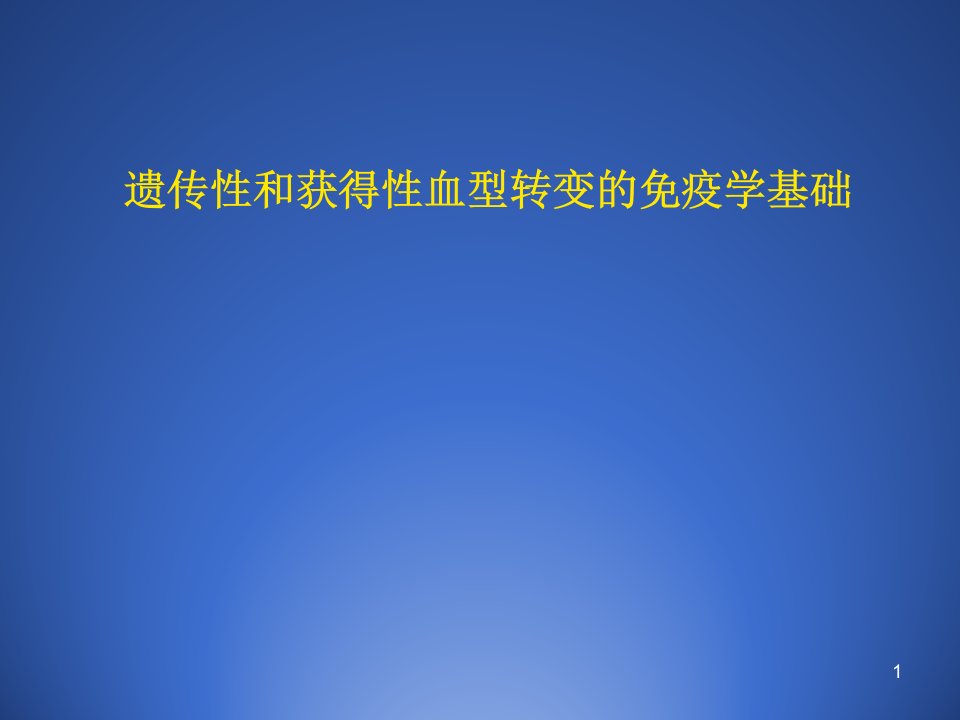 遗传性和获得性血型转变的免疫学基础

1